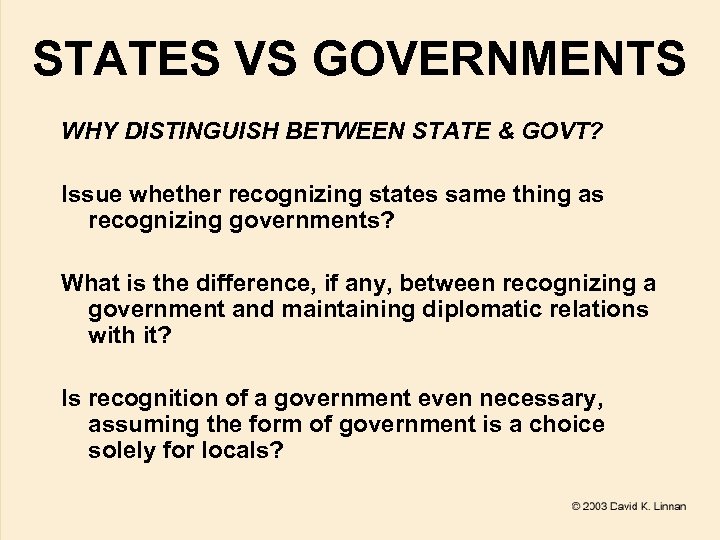 STATES VS GOVERNMENTS

WHY DISTINGUISH BETWEEN STATE & GOVT?

Issue whether recognizing states same thing as recognizing governments?

What is the difference, if any, between recognizing a government and maintaining diplomatic relations with it?

Is recognition of a government even necessary, assuming the form of government is a choice solely for locals?

© 2003 David K. Linnan